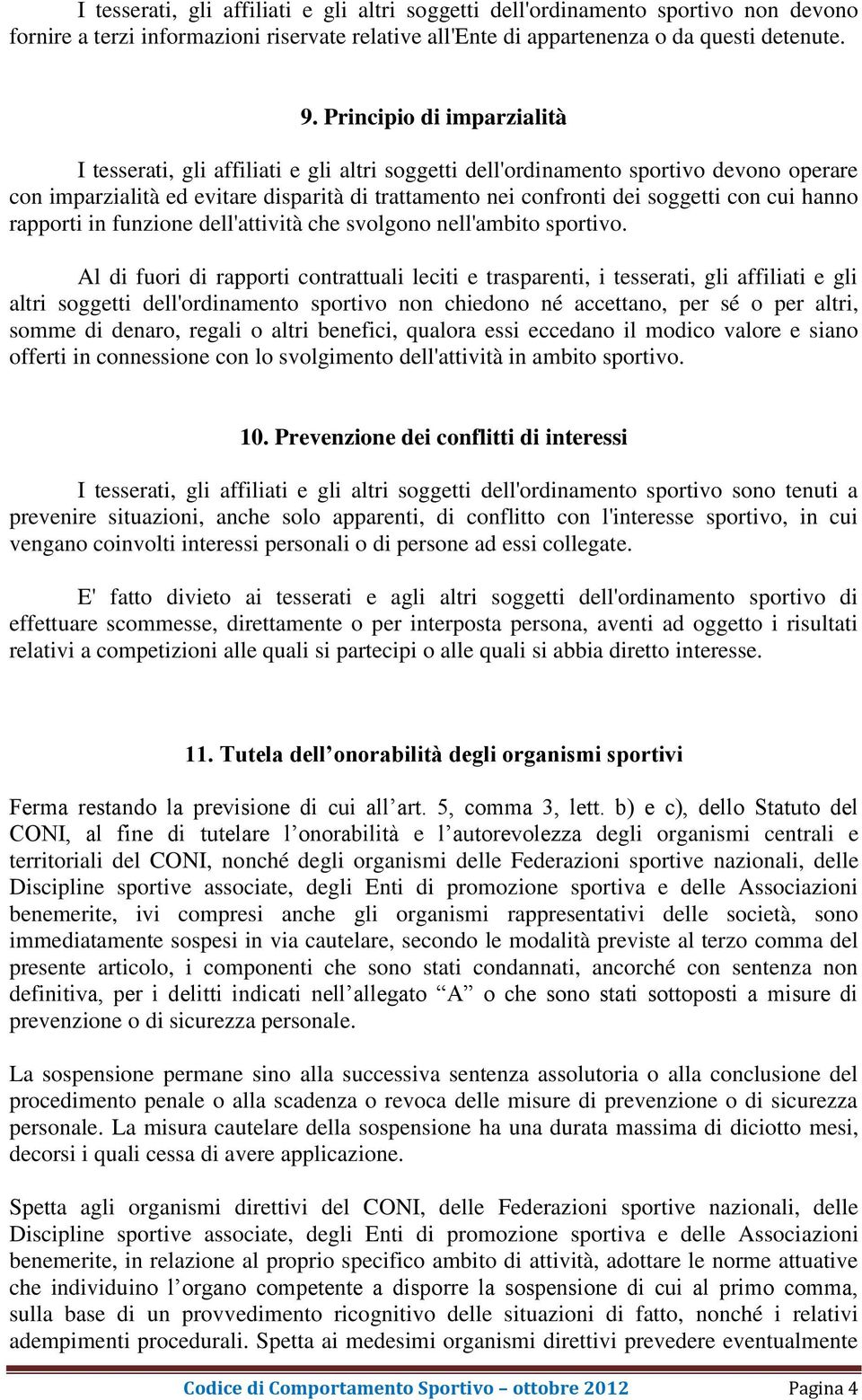 I tesserati, gli affiliati e gli altri soggetti dell'ordinamento sportivo non devono fornire a terzi informazioni riservate relative all'Ente di appartenenza o da questi detenute.

9. Principio di imparzialità

I tesserati, gli affiliati e gli altri soggetti dell'ordinamento sportivo devono operare con imparzialità ed evitare disparità di trattamento nei confronti dei soggetti con cui hanno rapporti in funzione dell'attività che svolgono nell'ambito sportivo.

Al di fuori di rapporti contrattuali leciti e trasparenti, i tesserati, gli affiliati e gli altri soggetti dell'ordinamento sportivo non chiedono né accettano, per sé o per altri, somme di denaro, regali o altri benefici, qualora essi eccedano il modico valore e siano offerti in connessione con lo svolgimento dell'attività in ambito sportivo.

10. Prevenzione dei conflitti di interessi

I tesserati, gli affiliati e gli altri soggetti dell'ordinamento sportivo sono tenuti a prevenire situazioni, anche solo apparenti, di conflitto con l'interesse sportivo, in cui vengano coinvolti interessi personali o di persone ad essi collegate.

E' fatto divieto ai tesserati e agli altri soggetti dell'ordinamento sportivo di effettuare scommesse, direttamente o per interposta persona, aventi ad oggetto i risultati relativi a competizioni alle quali si partecipi o alle quali si abbia diretto interesse.

11. Tutela dell’onorabilità degli organismi sportivi

Ferma restando la previsione di cui all’art. 5, comma 3, lett. b) e c), dello Statuto del CONI, al fine di tutelare l’onorabilità e l’autorevolezza degli organismi centrali e territoriali del CONI, nonché degli organismi delle Federazioni sportive nazionali, delle Discipline sportive associate, degli Enti di promozione sportiva e delle Associazioni benemerite, ivi compresi anche gli organismi rappresentativi delle società, sono immediatamente sospesi in via cautelare, secondo le modalità previste al terzo comma del presente articolo, i componenti che sono stati condannati, ancorché con sentenza non definitiva, per i delitti indicati nell’allegato “A” o che sono stati sottoposti a misure di prevenzione o di sicurezza personale.

La sospensione permane sino alla successiva sentenza assolutoria o alla conclusione del procedimento penale o alla scadenza o revoca delle misure di prevenzione o di sicurezza personale. La misura cautelare della sospensione ha una durata massima di diciotto mesi, decorsi i quali cessa di avere applicazione.

Spetta agli organismi direttivi del CONI, delle Federazioni sportive nazionali, delle Discipline sportive associate, degli Enti di promozione sportiva e delle Associazioni benemerite, in relazione al proprio specifico ambito di attività, adottare le norme attuative che individuino l’organo competente a disporre la sospensione di cui al primo comma, sulla base di un provvedimento ricognitivo delle situazioni di fatto, nonché i relativi adempimenti procedurali. Spetta ai medesimi organismi direttivi prevedere eventualmente

Codice di Comportamento Sportivo – ottobre 2012 Pagina 4